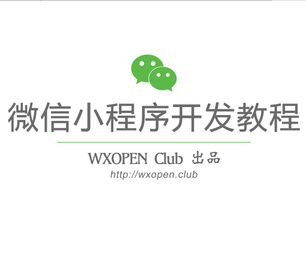 微信小程序开发教程

WXOPEN Club 出品

http://wxopen.club